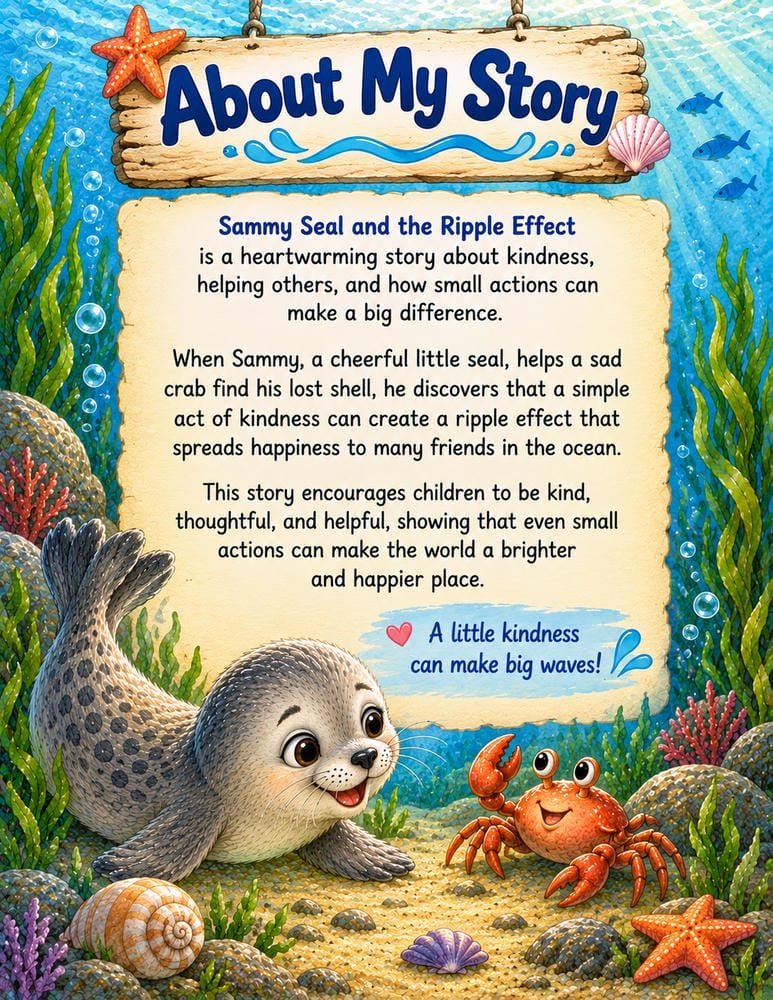 About My Story

Sammy Seal and the Ripple Effect is a heartwarming story about kindness, helping others, and how small actions can make a big difference.

When Sammy, a cheerful little seal, helps a sad crab find his lost shell, he discovers that a simple act of kindness can create a ripple effect that spreads happiness to many friends in the ocean.

This story encourages children to be kind, thoughtful, and helpful, showing that even small actions can make the world a brighter and happier place.

A little kindness can make big waves!